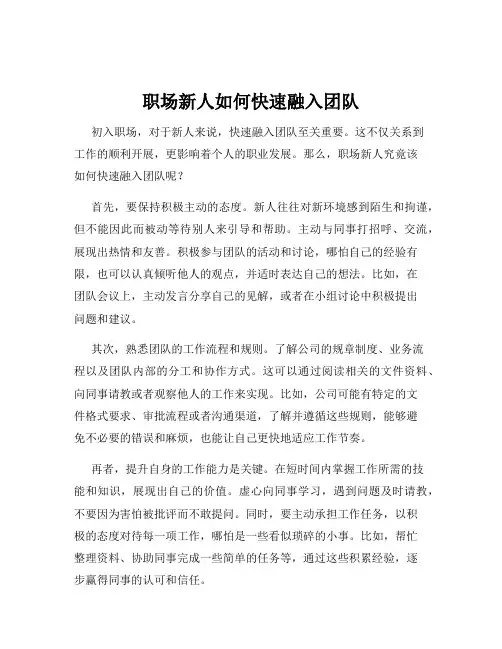 职场新人如何快速融入团队

初入职场，对于新人来说，快速融入团队至关重要。这不仅关系到工作的顺利开展，更影响着个人的职业发展。那么，职场新人究竟该如何快速融入团队呢？

首先，要保持积极主动的态度。新人往往对新环境感到陌生和拘谨，但不能因此而被动等待别人来引导和帮助。主动与同事打招呼、交流，展现出热情和友善。积极参与团队的活动和讨论，哪怕自己的经验有限，也可以认真倾听他人的观点，并适时表达自己的想法。比如，在团队会议上，主动发言分享自己的见解，或者在小组讨论中积极提出问题和建议。

其次，熟悉团队的工作流程和规则。了解公司的规章制度、业务流程以及团队内部的分工和协作方式。这可以通过阅读相关的文件资料、向同事请教或者观察他人的工作来实现。比如，公司可能有特定的文件格式要求、审批流程或者沟通渠道，了解并遵循这些规则，能够避免不必要的错误和麻烦，也能让自己更快地适应工作节奏。

再者，提升自身的工作能力是关键。在短时间内掌握工作所需的技能和知识，展现出自己的价值。虚心向同事学习，遇到问题及时请教，不要因为害怕被批评而不敢提问。同时，要主动承担工作任务，以积极的态度对待每一项工作，哪怕是一些看似琐碎的小事。比如，帮忙整理资料、协助同事完成一些简单的任务等，通过这些积累经验，逐步赢得同事的认可和信任。